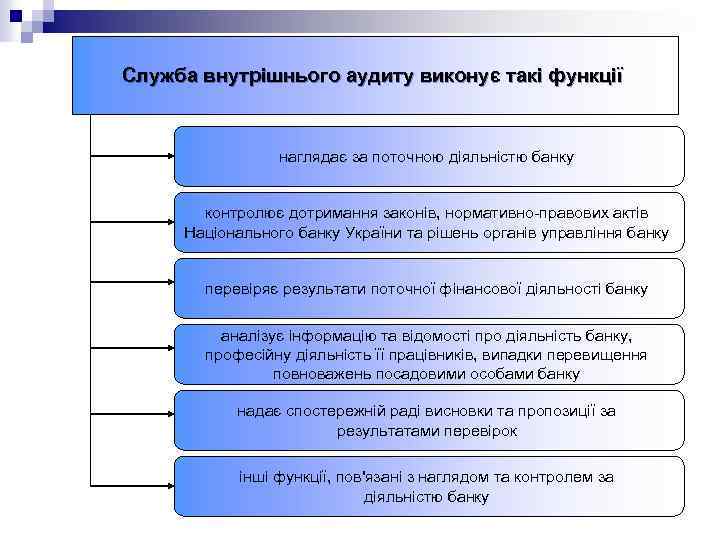 Служба внутрішнього аудиту виконує такі функції

наглядає за поточною діяльністю банку

контролює дотримання законів, нормативно-правових актів Національного банку України та рішень органів управління банку

перевіряє результати поточної фінансової діяльності банку

аналізує інформацію та відомості про діяльність банку, професійну діяльність її працівників, випадки перевищення повноважень посадовими особами банку

надає спостережній раді висновки та пропозиції за результатами перевірок

інші функції, пов'язані з наглядом та контролем за діяльністю банку